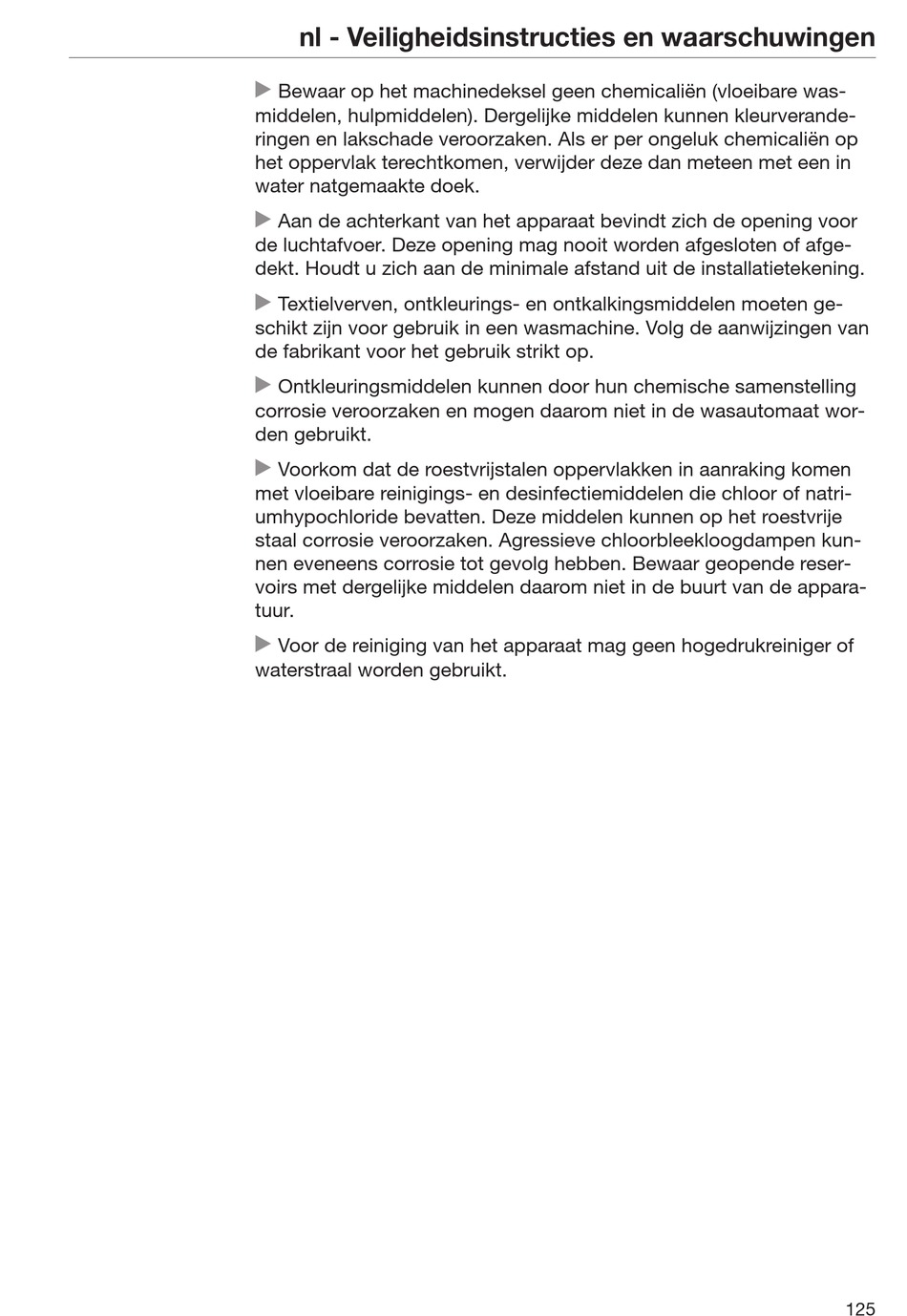 nl - Veiligheidsinstructies en waarschuwingen

▶ Bewaar op het machinedeksel geen chemicaliën (vloeibare wasmiddelen, hulpmiddelen). Dergelijke middelen kunnen kleurveranderingen en lakschade veroorzaken. Als er per ongeluk chemicaliën op het oppervlak terechtkomen, verwijder deze dan meteen met een in water natgemaakte doek.

▶ Aan de achterkant van het apparaat bevindt zich de opening voor de luchtafvoer. Deze opening mag nooit worden afgesloten of afgedekt. Houdt u zich aan de minimale afstand uit de installatietekening.

▶ Textielverven, ontkleurings- en ontkalkingsmiddelen moeten geschikt zijn voor gebruik in een wasmachine. Volg de aanwijzingen van de fabrikant voor het gebruik strikt op.

▶ Ontkleuringsmiddelen kunnen door hun chemische samenstelling corrosie veroorzaken en mogen daarom niet in de wasautomaat worden gebruikt.

▶ Voorkom dat de roestvrijstalen oppervlakken in aanraking komen met vloeibare reinigings- en desinfectiemiddelen die chloor of natriumhypochloride bevatten. Deze middelen kunnen op het roestvrije staal corrosie veroorzaken. Agressieve chloorbleekloogdampen kunnen eveneens corrosie tot gevolg hebben. Bewaar geopende reservoirs met dergelijke middelen daarom niet in de buurt van de apparatuur.

▶ Voor de reiniging van het apparaat mag geen hogedrukreiniger of waterstraal worden gebruikt.

125